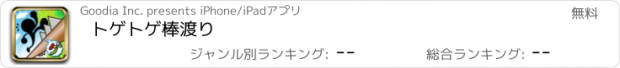 Goodia Inc. presents iPhone/iPadアプリ

無料

トゲトゲ棒渡り

ジャンル別ランキング: --

総合ランキング: --